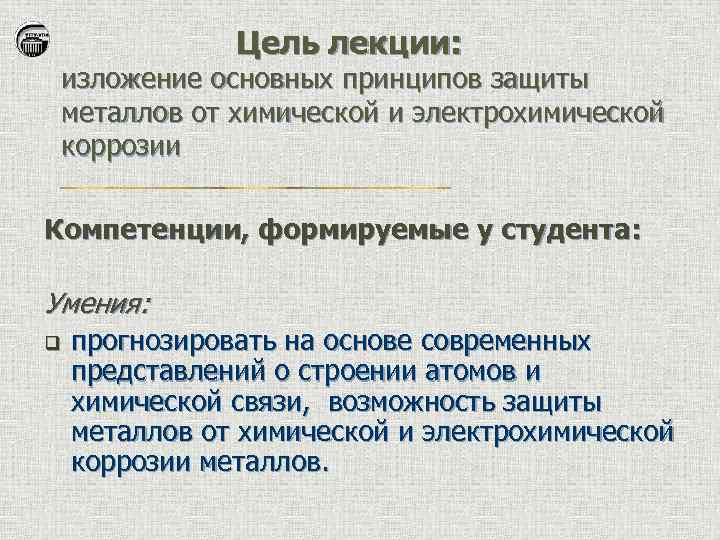 Цель лекции:
изложение основных принципов защиты металлов от химической и электрохимической коррозии

Компетенции, формируемые у студента:

Умения:
❑ прогнозировать на основе современных представлений о строении атомов и химической связи, возможность защиты металлов от химической и электрохимической коррозии металлов.